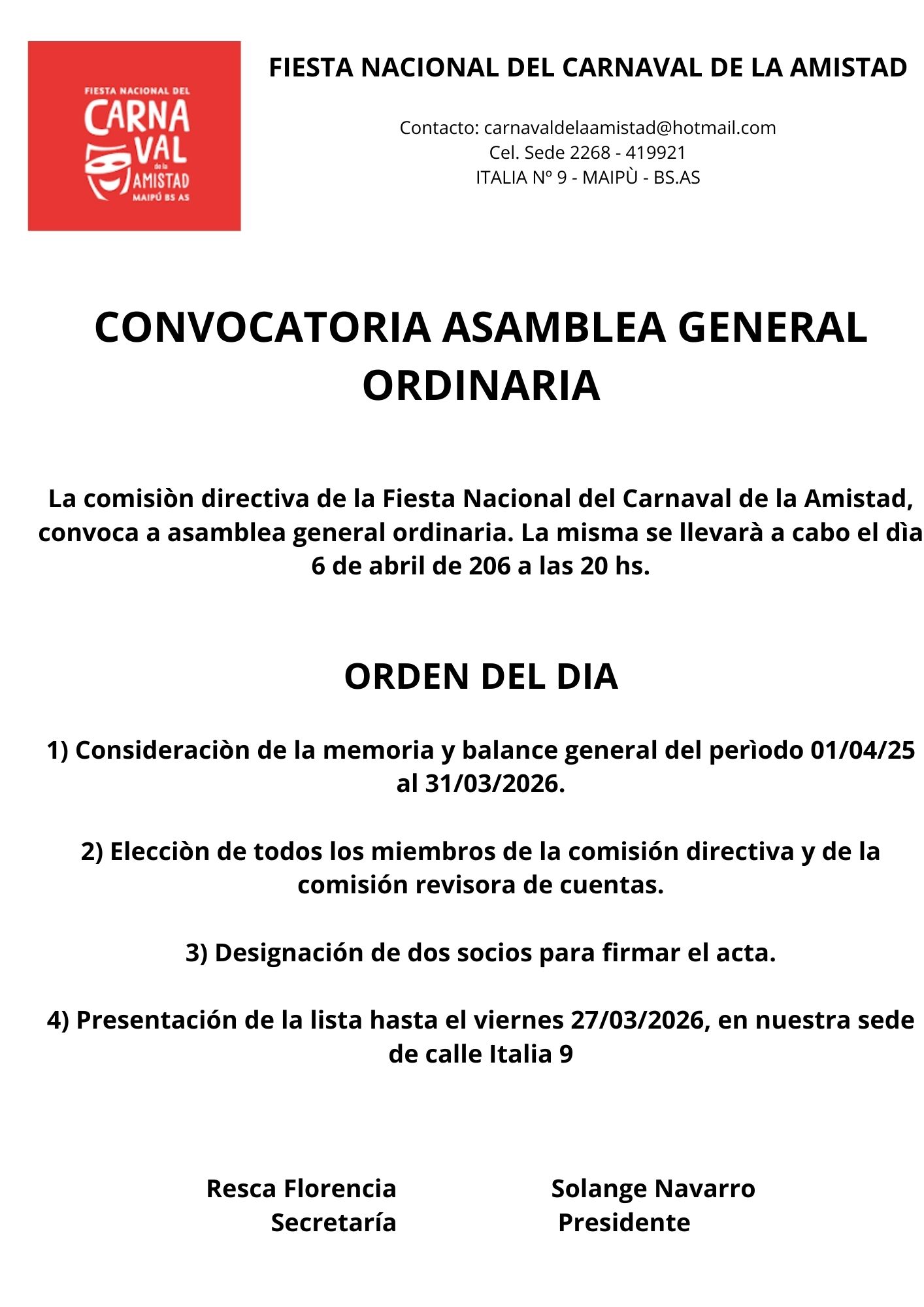 FIESTA NACIONAL DEL CARNAVAL de la AMISTAD MAIPÚ BS AS

FIESTA NACIONAL DEL CARNAVAL DE LA AMISTAD

Contacto: carnavaldelaamistad@hotmail.com
Cel. Sede 2268 - 419921
ITALIA Nº 9 - MAIPÙ - BS.AS

CONVOCATORIA ASAMBLEA GENERAL ORDINARIA

La comisiòn directiva de la Fiesta Nacional del Carnaval de la Amistad, convoca a asamblea general ordinaria. La misma se llevarà a cabo el dìa 6 de abril de 206 a las 20 hs.

ORDEN DEL DIA

1) Consideraciòn de la memoria y balance general del perìodo 01/04/25 al 31/03/2026.

2) Elecciòn de todos los miembros de la comisión directiva y de la comisión revisora de cuentas.

3) Designación de dos socios para firmar el acta.

4) Presentación de la lista hasta el viernes 27/03/2026, en nuestra sede de calle Italia 9

Resca Florencia
Secretaría

Solange Navarro
Presidente